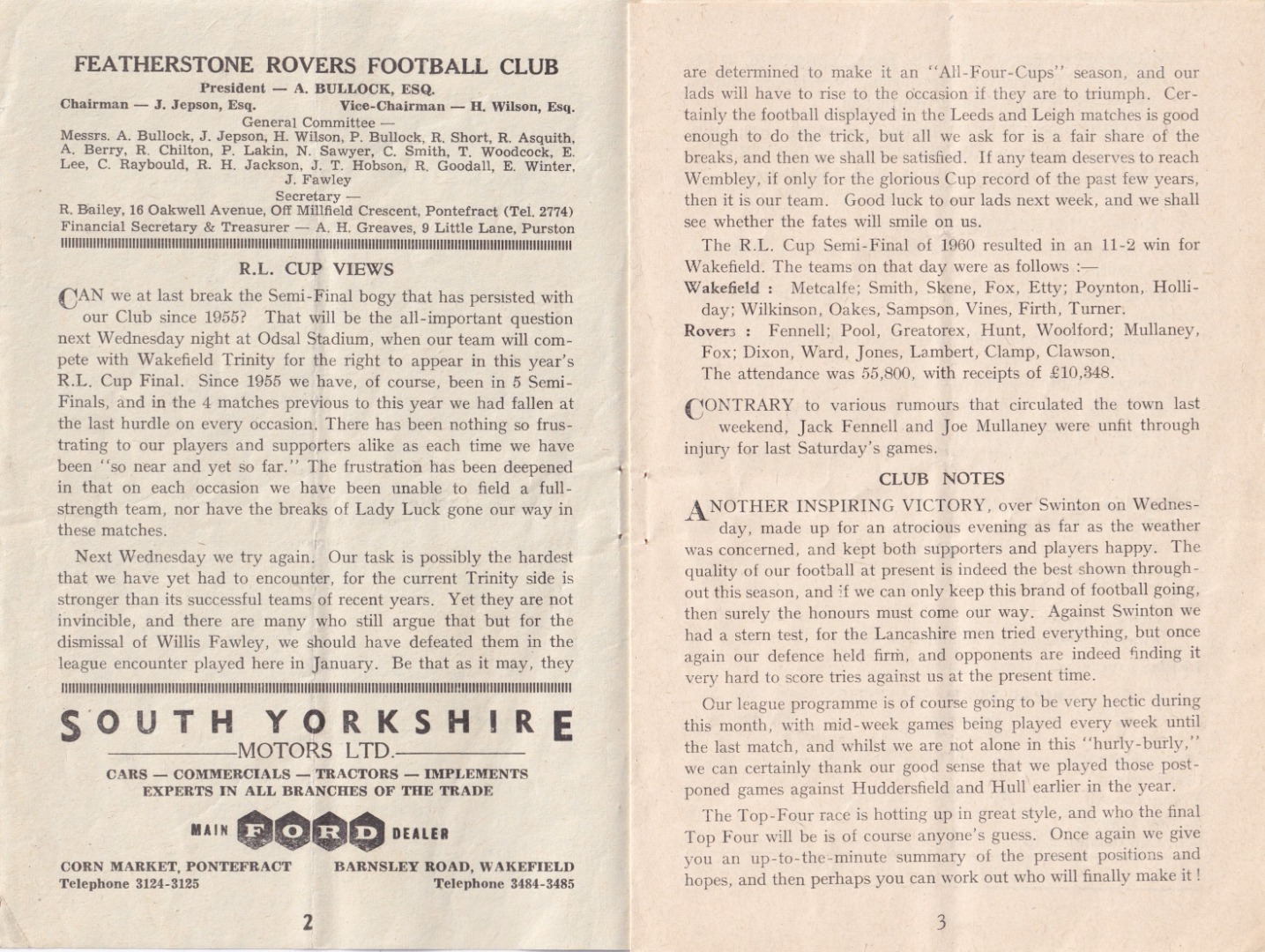 FEATHERSTONE ROVERS FOOTBALL CLUB

President — A. BULLOCK, ESQ.

Chairman — J. Jepson, Esq. Vice-Chairman — H. Wilson, Esq.

General Committee —

Messrs. A. Bullock, J. Jepson, H. Wilson, P. Bullock, R. Short, R. Asquith, A. Berry, R. Chilton, P. Lakin, N. Sawyer, C. Smith, T. Woodcock, E. Lee, C. Raybould, R. H. Jackson, J. T. Hobson, R. Goodall, E. Winter, J. Fawley

Secretary —

R. Bailey, 16 Oakwell Avenue, Off Millfield Crescent, Pontefract (Tel. 2774)

Financial Secretary & Treasurer — A. H. Greaves, 9 Little Lane, Purston

R.L. CUP VIEWS

CAN we at last break the Semi-Final bogy that has persisted with our Club since 1955? That will be the all-important question next Wednesday night at Odsal Stadium, when our team will compete with Wakefield Trinity for the right to appear in this year's R.L. Cup Final. Since 1955 we have, of course, been in 5 Semi-Finals, and in the 4 matches previous to this year we had fallen at the last hurdle on every occasion. There has been nothing so frustrating to our players and supporters alike as each time we have been "so near and yet so far." The frustration has been deepened in that on each occasion we have been unable to field a full-strength team, nor have the breaks of Lady Luck gone our way in these matches.

Next Wednesday we try again. Our task is possibly the hardest that we have yet had to encounter, for the current Trinity side is stronger than its successful teams of recent years. Yet they are not invincible, and there are many who still argue that but for the dismissal of Willis Fawley, we should have defeated them in the league encounter played here in January. Be that as it may, they

SOUTH YORKSHIRE
MOTORS LTD.

CARS — COMMERCIALS — TRACTORS — IMPLEMENTS
EXPERTS IN ALL BRANCHES OF THE TRADE

MAIN FORD DEALER

CORN MARKET, PONTEFRACT
Telephone 3124-3125

BARNSLEY ROAD, WAKEFIELD
Telephone 3484-3485

2

are determined to make it an "All-Four-Cups" season, and our lads will have to rise to the occasion if they are to triumph. Certainly the football displayed in the Leeds and Leigh matches is good enough to do the trick, but all we ask for is a fair share of the breaks, and then we shall be satisfied. If any team deserves to reach Wembley, if only for the glorious Cup record of the past few years, then it is our team. Good luck to our lads next week, and we shall see whether the fates will smile on us.

The R.L. Cup Semi-Final of 1960 resulted in an 11-2 win for Wakefield. The teams on that day were as follows :—

Wakefield : Metcalfe; Smith, Skene, Fox, Etty; Poynton, Holliday; Wilkinson, Oakes, Sampson, Vines, Firth, Turner.

Rovers : Fennell; Pool, Greatorex, Hunt, Woolford; Mullaney, Fox; Dixon, Ward, Jones, Lambert, Clamp, Clawson.

The attendance was 55,800, with receipts of £10,348.

CONTRARY to various rumours that circulated the town last weekend, Jack Fennell and Joe Mullaney were unfit through injury for last Saturday's games.

CLUB NOTES

ANOTHER INSPIRING VICTORY, over Swinton on Wednesday, made up for an atrocious evening as far as the weather was concerned, and kept both supporters and players happy. The quality of our football at present is indeed the best shown throughout this season, and if we can only keep this brand of football going, then surely the honours must come our way. Against Swinton we had a stern test, for the Lancashire men tried everything, but once again our defence held firm, and opponents are indeed finding it very hard to score tries against us at the present time.

Our league programme is of course going to be very hectic during this month, with mid-week games being played every week until the last match, and whilst we are not alone in this "hurly-burly," we can certainly thank our good sense that we played those postponed games against Huddersfield and Hull earlier in the year.

The Top-Four race is hotting up in great style, and who the final Top Four will be is of course anyone's guess. Once again we give you an up-to-the-minute summary of the present positions and hopes, and then perhaps you can work out who will finally make it !

3